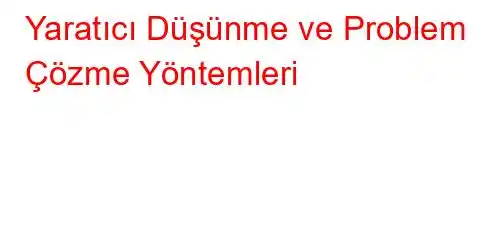 Yaratıcı Düşünme ve Problem Çözme Yöntemleri